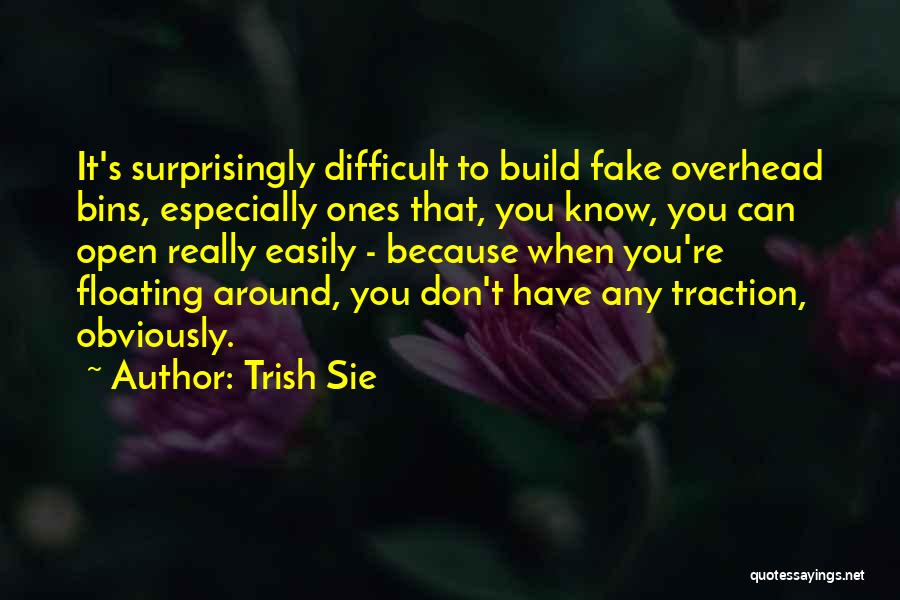 It's surprisingly difficult to build fake overhead bins, especially ones that, you know, you can open really easily - because when you're floating around, you don't have any traction, obviously.

~ Author: Trish Sie

quotessayings.net